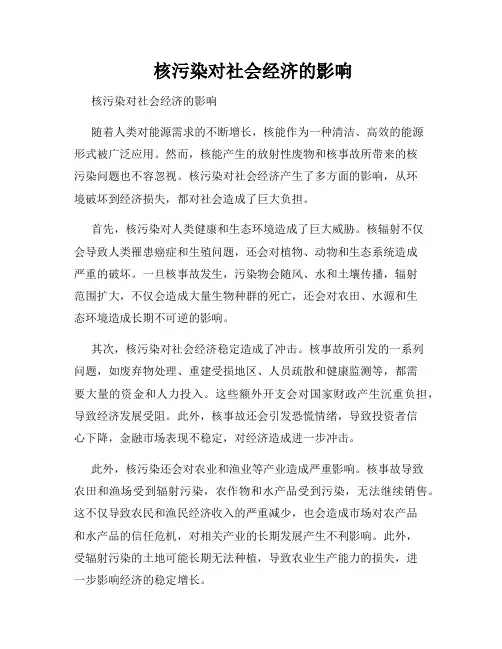 核污染对社会经济的影响

核污染对社会经济的影响

随着人类对能源需求的不断增长，核能作为一种清洁、高效的能源形式被广泛应用。然而，核能产生的放射性废物和核事故所带来的核污染问题也不容忽视。核污染对社会经济产生了多方面的影响，从环境破坏到经济损失，都对社会造成了巨大负担。

首先，核污染对人类健康和生态环境造成了巨大威胁。核辐射不仅会导致人类罹患癌症和生殖问题，还会对植物、动物和生态系统造成严重的破坏。一旦核事故发生，污染物会随风、水和土壤传播，辐射范围扩大，不仅会造成大量生物种群的死亡，还会对农田、水源和生态环境造成长期不可逆的影响。

其次，核污染对社会经济稳定造成了冲击。核事故所引发的一系列问题，如废弃物处理、重建受损地区、人员疏散和健康监测等，都需要大量的资金和人力投入。这些额外开支会对国家财政产生沉重负担，导致经济发展受阻。此外，核事故还会引发恐慌情绪，导致投资者信心下降，金融市场表现不稳定，对经济造成进一步冲击。

此外，核污染还会对农业和渔业等产业造成严重影响。核事故导致农田和渔场受到辐射污染，农作物和水产品受到污染，无法继续销售。这不仅导致农民和渔民经济收入的严重减少，也会造成市场对农产品和水产品的信任危机，对相关产业的长期发展产生不利影响。此外，受辐射污染的土地可能长期无法种植，导致农业生产能力的损失，进一步影响经济的稳定增长。